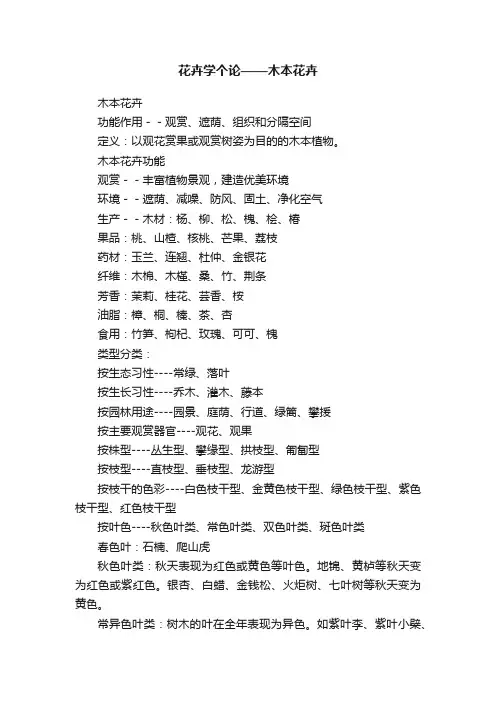 花卉学个论——木本花卉

木本花卉

功能作用－－观赏、遮荫、组织和分隔空间

定义：以观花赏果或观赏树姿为目的的木本植物。

木本花卉功能

观赏－－丰富植物景观，建造优美环境

环境－－遮荫、减噪、防风、固土、净化空气

生产－－木材：杨、柳、松、槐、桧、椿

果品：桃、山楂、核桃、芒果、荔枝

药材：玉兰、连翘、杜仲、金银花

纤维：木棉、木槿、桑、竹、荆条

芳香：茉莉、桂花、芸香、桉

油脂：樟、桐、榛、茶、杏

食用：竹笋、枸杞、玫瑰、可可、槐

类型分类：

按生态习性----常绿、落叶

按生长习性----乔木、灌木、藤本

按园林用途----园景、庭荫、行道、绿篱、攀援

按主要观赏器官----观花、观果

按株型----丛生型、攀缘型、拱枝型、匍匐型

按枝型----直枝型、垂枝型、龙游型

按枝干的色彩----白色枝干型、金黄色枝干型、绿色枝干型、紫色枝干型、红色枝干型

按叶色----秋色叶类、常色叶类、双色叶类、斑色叶类

春色叶：石楠、爬山虎

秋色叶类：秋天表现为红色或黄色等叶色。地锦、黄栌等秋天变为红色或紫红色。银杏、白蜡、金钱松、火炬树、七叶树等秋天变为黄色。

常异色叶类：树木的叶在全年表现为异色。如紫叶李、紫叶小檗、